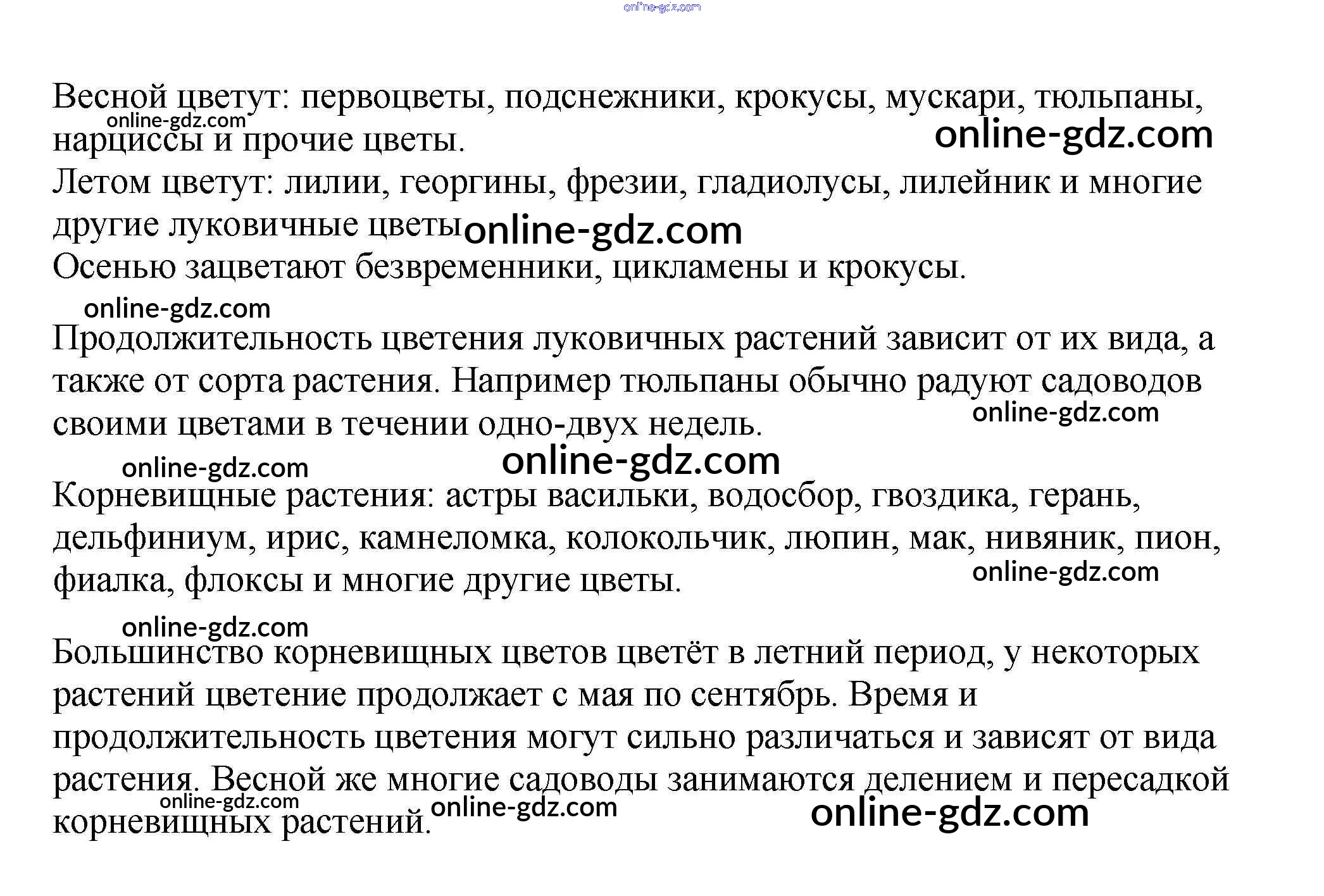 online-gdz.com

Весной цветут: первоцветы, подснежники, крокусы, мускари, тюльпаны, нарциссы и прочие цветы.
online-gdz.com
online-gdz.com
Летом цветут: лилии, георгины, фрезии, гладиолусы, лилейник и многие другие луковичные цветы
online-gdz.com
Осенью зацветают безвременники, цикламены и крокусы.

online-gdz.com

Продолжительность цветения луковичных растений зависит от их вида, а также от сорта растения. Например тюльпаны обычно радуют садоводов своими цветами в течении одно-двух недель.
online-gdz.com

online-gdz.com
online-gdz.com

Корневищные растения: астры васильки, водосбор, гвоздика, герань, дельфиниум, ирис, камнеломка, колокольчик, люпин, мак, нивяник, пион, фиалка, флоксы и многие другие цветы.
online-gdz.com

online-gdz.com

Большинство корневищных цветов цветёт в летний период, у некоторых растений цветение продолжает с мая по сентябрь. Время и продолжительность цветения могут сильно различаться и зависят от вида растения. Весной же многие садоводы занимаются делением и пересадкой корневищных растений.
online-gdz.com
online-gdz.com
online-gdz.com